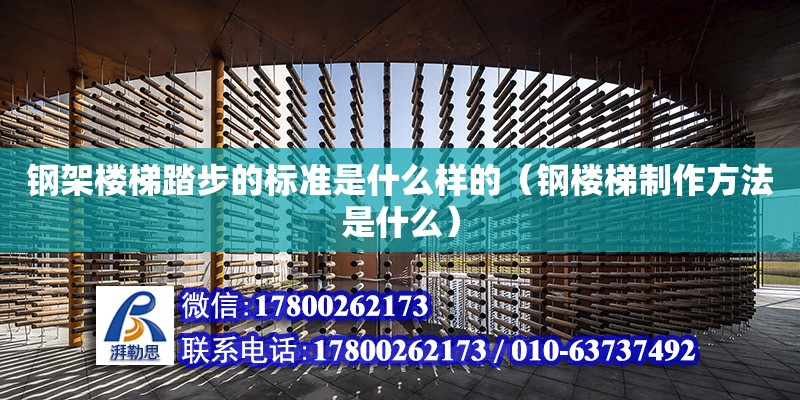 钢架楼梯踏步的标准是什么样的（钢楼梯制作方法是什么）

湃勒思

微信:17800262173

联系电话:17800262173 / 010-63737492